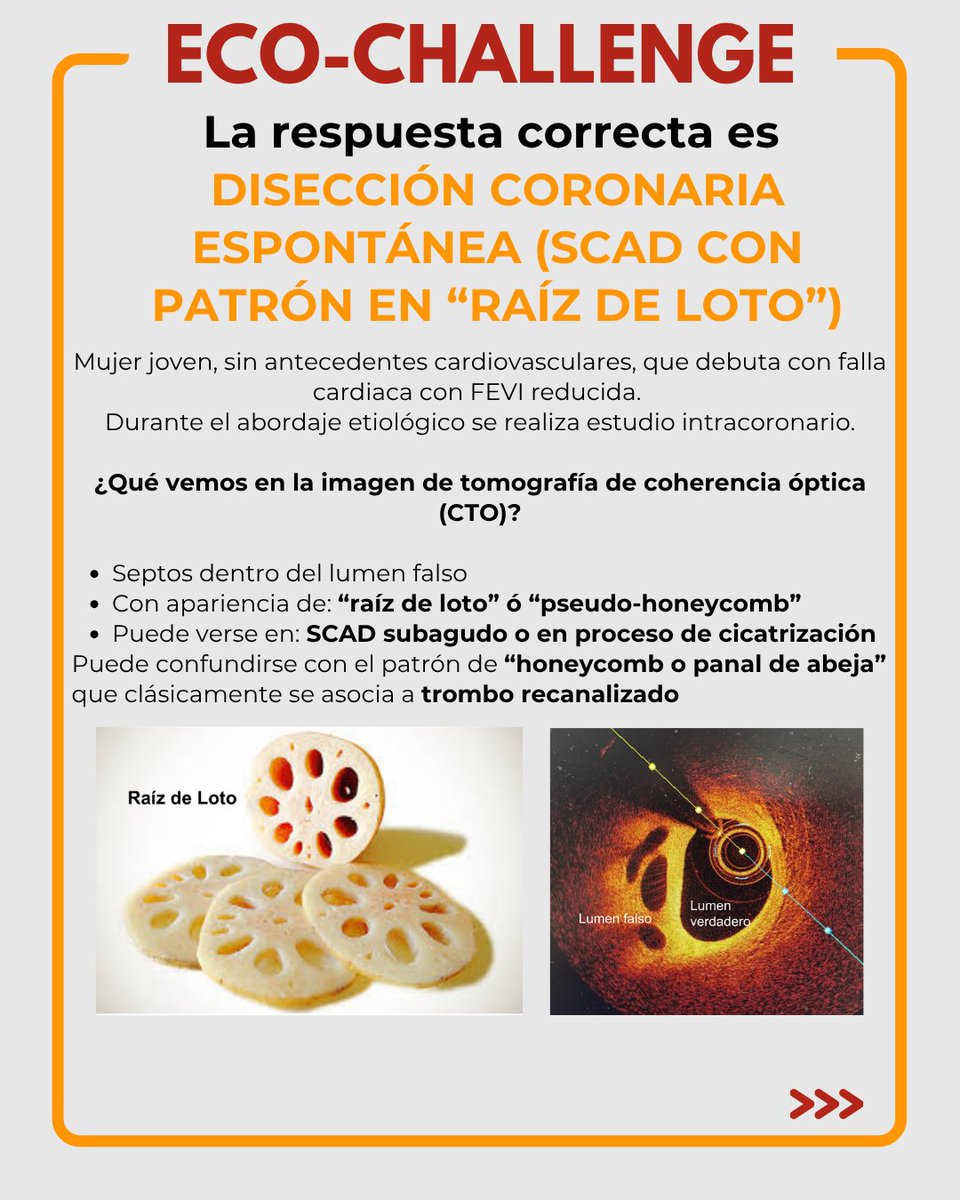 ECO-CHALLENGE

La respuesta correcta es DISECCIÓN CORONARIA ESPONTÁNEA (SCAD CON PATRÓN EN “RAÍZ DE LOTO”)

Mujer joven, sin antecedentes cardiovasculares, que debuta con falla cardiaca con FEVI reducida.
Durante el abordaje etiológico se realiza estudio intracoronario.

¿Qué vemos en la imagen de tomografía de coherencia óptica (CTO)?

- Septos dentro del lumen falso
- Con apariencia de: “raíz de loto” ó “pseudo-honeycomb”
- Puede verse en: SCAD subagudo o en proceso de cicatrización

Puede confundirse con el patrón de “honeycomb o panal de abeja” que clásicamente se asocia a trombo recanalizado

Raíz de Loto

Lumen falso

Lumen verdadero

>>>